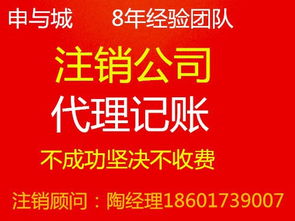 申与城　　8年经验团队

注销公司

代理记账

不成功坚决不收费

注销顾问：陶经理18601739007